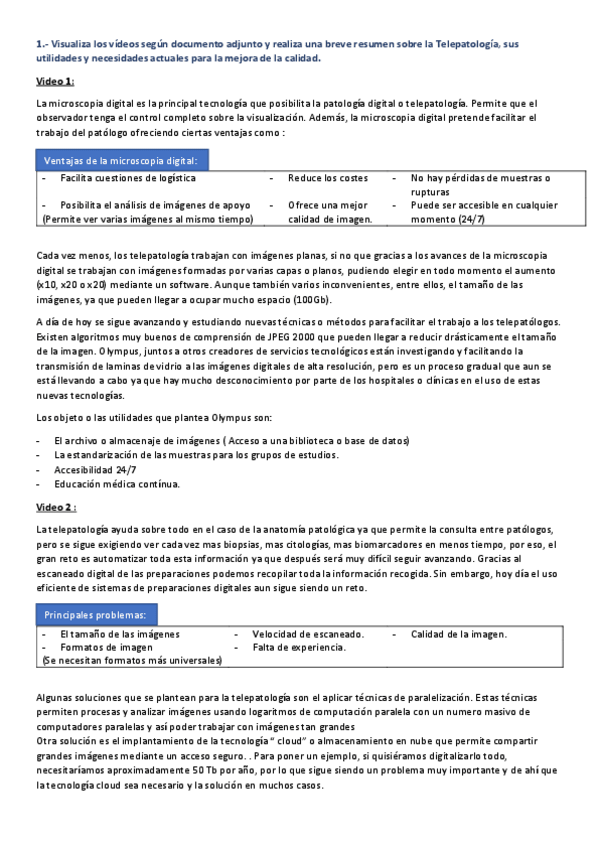 1.- Visualiza los vídeos según documento adjunto y realiza una breve resumen sobre la Telepatología, sus utilidades y necesidades actuales para la mejora de la calidad.

Video 1:

La microscopia digital es la principal tecnología que posibilita la patología digital o telepatología. Permite que el observador tenga el control completo sobre la visualización. Además, la microscopia digital pretende facilitar el trabajo del patólogo ofreciendo ciertas ventajas como :

Ventajas de la microscopia digital:

| - Facilita cuestiones de logística | - Reduce los costes | - No hay pérdidas de muestras o rupturas |
|---|---|---|
| - Posibilita el análisis de imágenes de apoyo (Permite ver varias imágenes al mismo tiempo) | - Ofrece una mejor calidad de imagen. | - Puede ser accesible en cualquier momento (24/7) |

Cada vez menos, los telepatología trabajan con imágenes planas, si no que gracias a los avances de la microscopia digital se trabajan con imágenes formadas por varias capas o planos, pudiendo elegir en todo momento el aumento (x10, x20 o x20) mediante un software. Aunque también varios inconvenientes, entre ellos, el tamaño de las imágenes, ya que pueden llegar a ocupar mucho espacio (100Gb).

A día de hoy se sigue avanzando y estudiando nuevas técnicas o métodos para facilitar el trabajo a los telepatólogos. Existen algoritmos muy buenos de comprensión de JPEG 2000 que pueden llegar a reducir drásticamente el tamaño de la imagen. Olympus, juntos a otros creadores de servicios tecnológicos están investigando y facilitando la transmisión de laminas de vidrio a las imágenes digitales de alta resolución, pero es un proceso gradual que aun se está llevando a cabo ya que hay mucho desconocimiento por parte de los hospitales o clínicas en el uso de estas nuevas tecnologías.

Los objeto o las utilidades que plantea Olympus son:

- El archivo o almacenaje de imágenes ( Acceso a una biblioteca o base de datos)
- La estandarización de las muestras para los grupos de estudios.
- Accesibilidad 24/7
- Educación médica contínua.

Video 2 :

La telepatología ayuda sobre todo en el caso de la anatomía patológica ya que permite la consulta entre patólogos, pero se sigue exigiendo ver cada vez mas biopsias, mas citologías, mas biomarcadores en menos tiempo, por eso, el gran reto es automatizar toda esta información ya que después será muy difícil seguir avanzando. Gracias al escaneado digital de las preparaciones podemos recopilar toda la información recogida. Sin embargo, hoy día el uso eficiente de sistemas de preparaciones digitales aun sigue siendo un reto.

Principales problemas:

| - El tamaño de las imágenes | - Velocidad de escaneado. | - Calidad de la imagen. |
|---|---|---|
| - Formatos de imagen (Se necesitan formatos más universales) | - Falta de experiencia. | |

Algunas soluciones que se plantean para la telepatología son el aplicar técnicas de paralelización. Estas técnicas permiten procesas y analizar imágenes usando logaritmos de computación paralela con un numero masivo de computadores paralelas y así poder trabajar con imágenes tan grandes
Otra solución es el implantamiento de la tecnología " cloud" o almacenamiento en nube que permite compartir grandes imágenes mediante un acceso seguro. . Para poner un ejemplo, si quisiéramos digitalizarlo todo, necesitaríamos aproximadamente 50 Tb por año, por lo que sigue siendo un problema muy importante y de ahí que la tecnología cloud sea necesario y la solución en muchos casos.